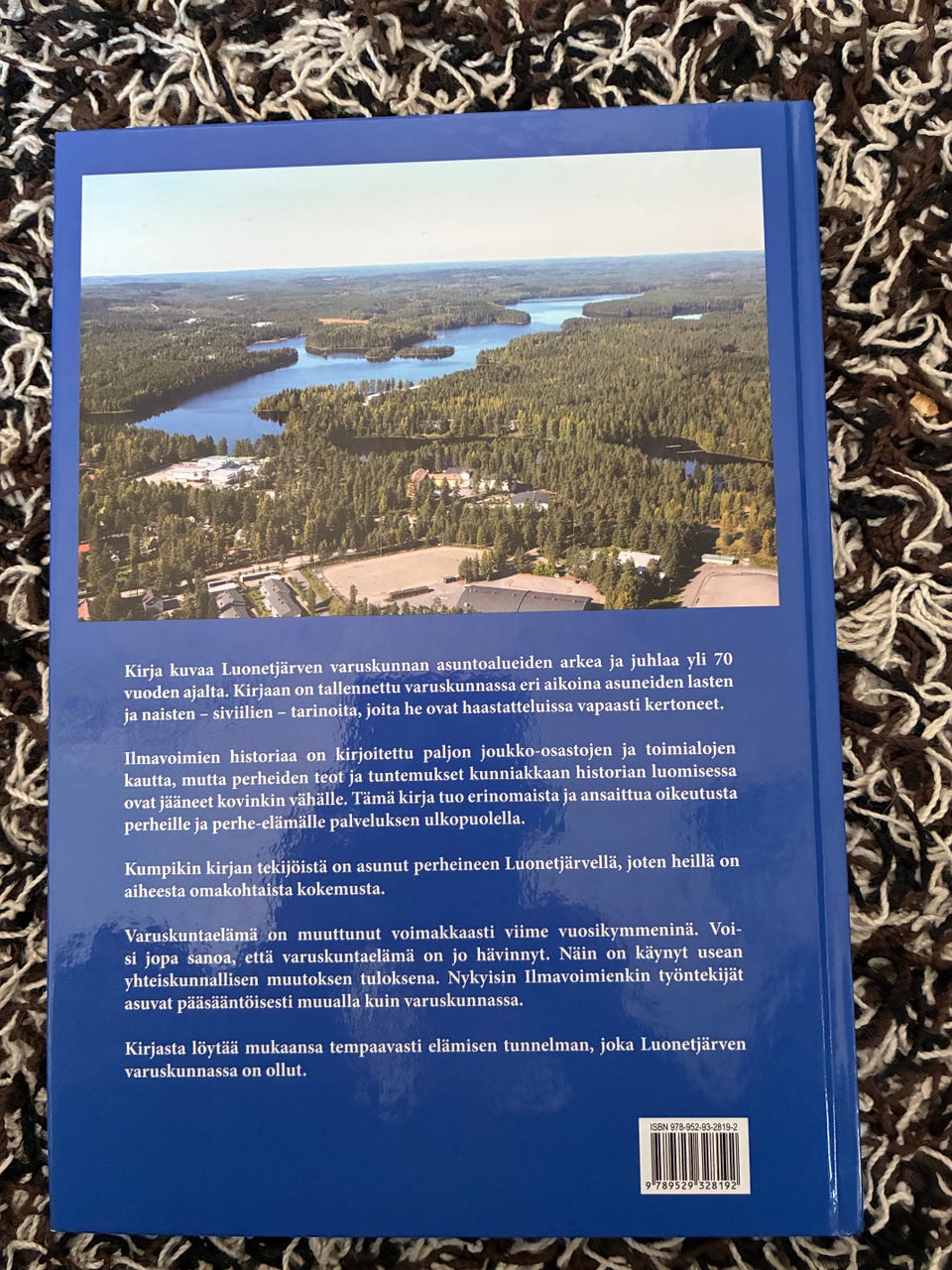 Kirja kuvaa Luonetjärven varuskunnan asuntoalueiden arkea ja juhlaa yli 70 vuoden ajalta. Kirjaan on tallennettu varuskunnassa eri aikoina asuneiden lasten ja naisten – siviilien – tarinoita, joita he ovat haastatteluissa vapaasti kertoneet.

Ilmavoimien historiaa on kirjoitettu paljon joukko-osastojen ja toimialojen kautta, mutta perheiden teot ja tuntemukset kunniakkaan historian luomisessa ovat jääneet kovinkin vähälle. Tämä kirja tuo erinomaista ja ansaittua oikeutusta perheille ja perhe-elämälle palveluksen ulkopuolella.

Kumpikin kirjan tekijöistä on asunut perheineen Luonetjärvellä, joten heillä on aiheesta omakohtaista kokemusta.

Varuskuntaelämä on muuttunut voimakkaasti viime vuosikymmeninä. Voisi jopa sanoa, että varuskuntaelämä on jo hävinnyt. Näin on käynyt usean yhteiskunnallisen muutoksen tuloksena. Nykyisin Ilmavoimienkin työntekijät asuvat pääsääntöisesti muualla kuin varuskunnassa.

Kirjasta löytää mukaansa tempaavasti elämisen tunnelman, joka Luonetjärven varuskunnassa on ollut.

ISBN 978-952-93-2819-2

9 789529 328192